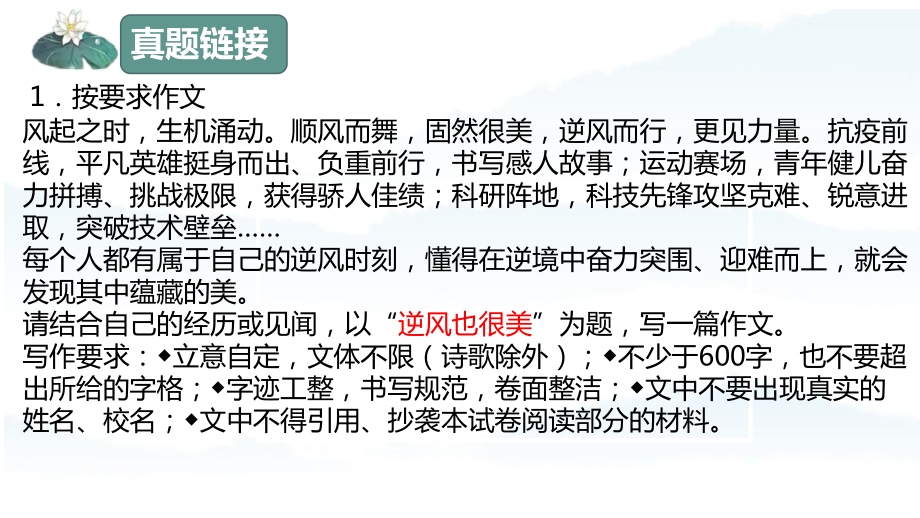 真题链接

１．按要求作文

风起之时，生机涌动。顺风而舞，固然很美，逆风而行，更见力量。抗疫前线，平凡英雄挺身而出、负重前行，书写感人故事；运动赛场，青年健儿奋力拼搏、挑战极限，获得骄人佳绩；科研阵地，科技先锋攻坚克难、锐意进取，突破技术壁垒……

每个人都有属于自己的逆风时刻，懂得在逆境中奋力突围、迎难而上，就会发现其中蕴藏的美。

请结合自己的经历或见闻，以“逆风也很美”为题，写一篇作文。

写作要求：◆立意自定，文体不限（诗歌除外）；◆不少于600字，也不要超出所给的字格；◆字迹工整，书写规范，卷面整洁；◆文中不要出现真实的姓名、校名；◆文中不得引用、抄袭本试卷阅读部分的材料。